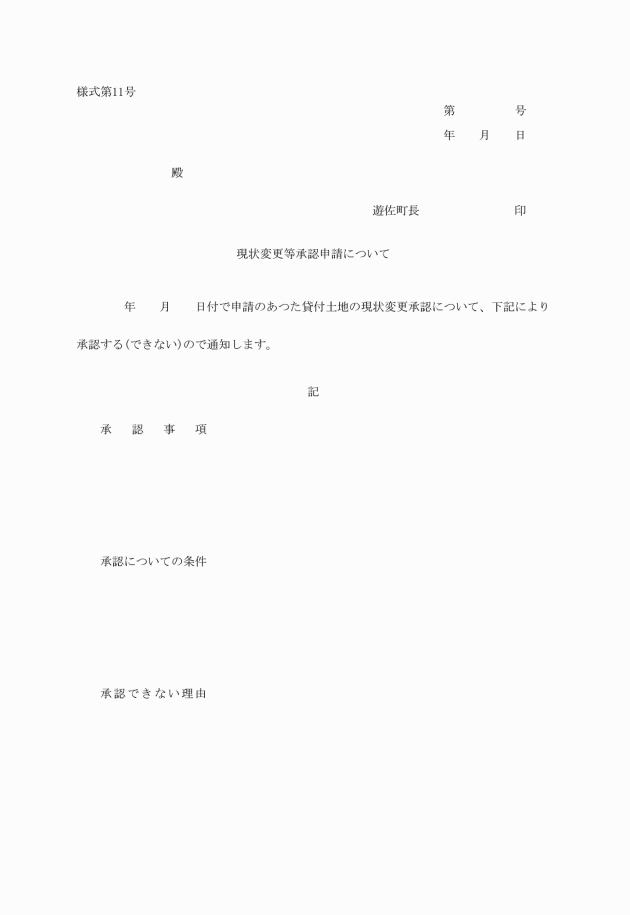 様式第11号

第　　　　号

年　　月　　日

殿

遊佐町長　　　　　　　印

現状変更等承認申請について

年　　月　　日付で申請のあつた貸付土地の現状変更承認について、下記により承認する(できない)ので通知します。

記

承　認　事　項

承認についての条件

承認できない理由